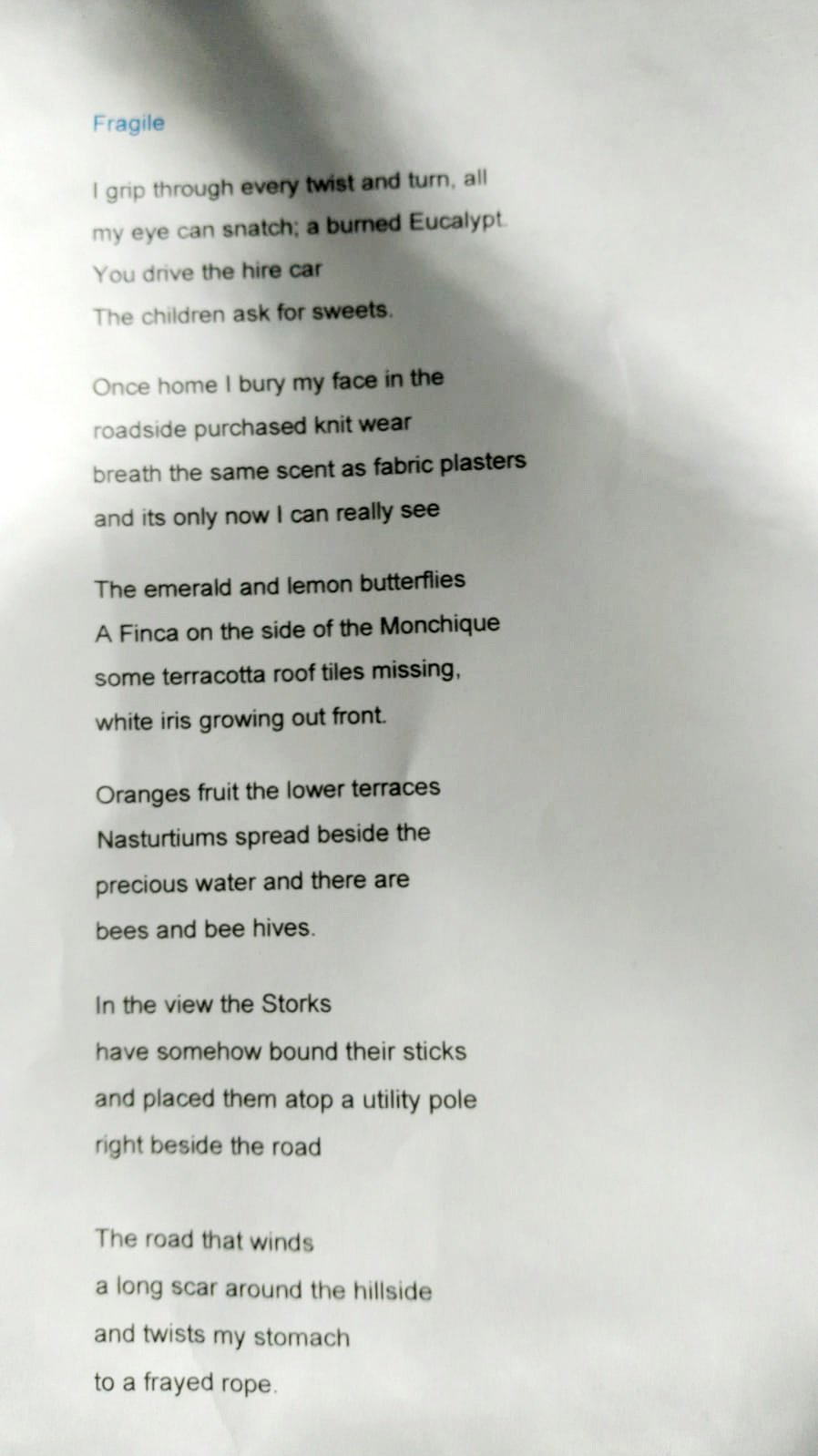 Fragile

I grip through every twist and turn, all
my eye can snatch; a burned Eucalypt.
You drive the hire car
The children ask for sweets.

Once home I bury my face in the
roadside purchased knit wear
breath the same scent as fabric plasters
and its only now I can really see

The emerald and lemon butterflies
A Finca on the side of the Monchique
some terracotta roof tiles missing,
white iris growing out front.

Oranges fruit the lower terraces
Nasturtiums spread beside the
precious water and there are
bees and bee hives.

In the view the Storks
have somehow bound their sticks
and placed them atop a utility pole
right beside the road

The road that winds
a long scar around the hillside
and twists my stomach
to a frayed rope.